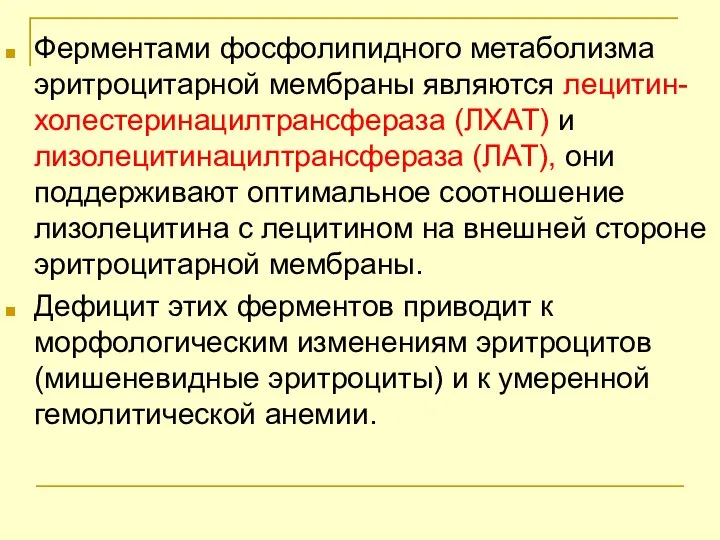 Ферментами фосфолипидного метаболизма эритроцитарной мембраны являются лецитин-холестеринацилтрансфераза (ЛХАТ) и лизолецитинацилтрансфераза (ЛАТ), они поддерживают оптимальное соотношение лизолецитина с лецитином на внешней стороне эритроцитарной мембраны.

Дефицит этих ферментов приводит к морфологическим изменениям эритроцитов (мишеневидные эритроциты) и к умеренной гемолитической анемии.